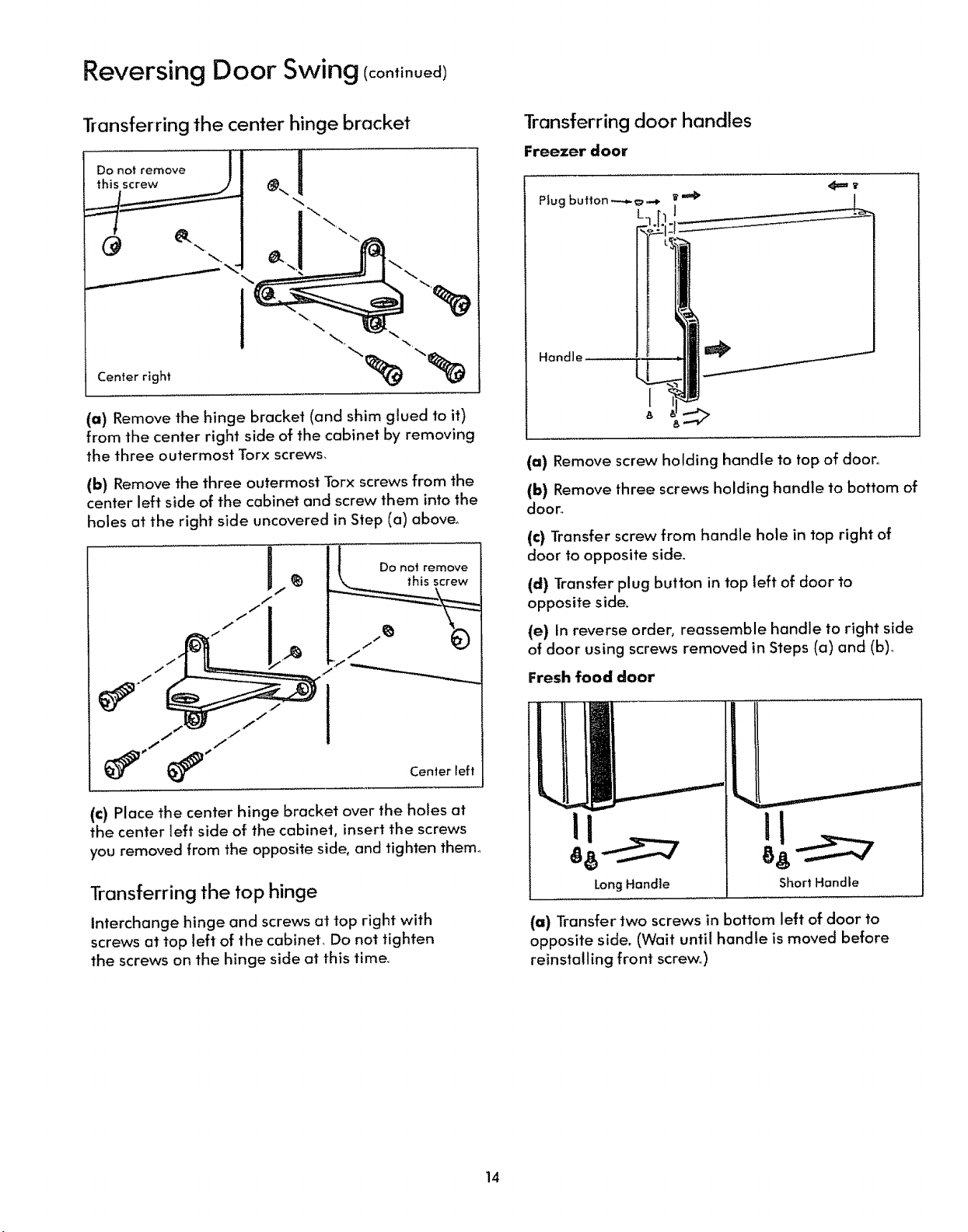 Reversing Door Swing (continued)

Transferring the center hinge bracket

Do not remove this screw

Center right

(a) Remove the hinge bracket (and shim glued to it) from the center right side of the cabinet by removing the three outermost Torx screws.

(b) Remove the three outermost Torx screws from the center left side of the cabinet and screw them into the holes at the right side uncovered in Step (a) above.

Do not remove this screw

Center left

(c) Place the center hinge bracket over the holes at the center left side of the cabinet, insert the screws you removed from the opposite side, and tighten them.

Transferring the top hinge

Interchange hinge and screws at top right with screws at top left of the cabinet. Do not tighten the screws on the hinge side at this time.

Transferring door handles

Freezer door

Plug button

Handle

(a) Remove screw holding handle to top of door.

(b) Remove three screws holding handle to bottom of door.

(c) Transfer screw from handle hole in top right of door to opposite side.

(d) Transfer plug button in top left of door to opposite side.

(e) In reverse order, reassemble handle to right side of door using screws removed in Steps (a) and (b).

Fresh food door

Long Handle

Short Handle

(a) Transfer two screws in bottom left of door to opposite side. (Wait until handle is moved before reinstalling front screw.)

14